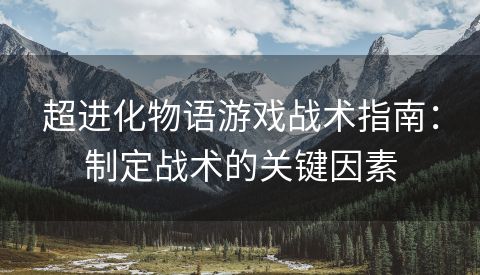 超进化物语游戏战术指南：制定战术的关键因素